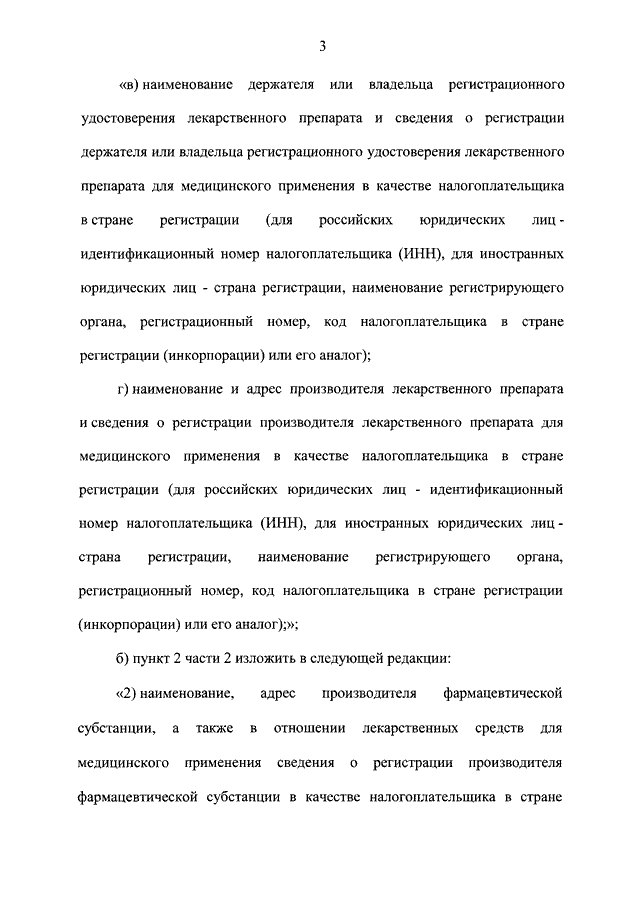 3

«в) наименование держателя или владельца регистрационного удостоверения лекарственного препарата и сведения о регистрации держателя или владельца регистрационного удостоверения лекарственного препарата для медицинского применения в качестве налогоплательщика в стране регистрации (для российских юридических лиц - идентификационный номер налогоплательщика (ИНН), для иностранных юридических лиц - страна регистрации, наименование регистрирующего органа, регистрационный номер, код налогоплательщика в стране регистрации (инкорпорации) или его аналог);

г) наименование и адрес производителя лекарственного препарата и сведения о регистрации производителя лекарственного препарата для медицинского применения в качестве налогоплательщика в стране регистрации (для российских юридических лиц - идентификационный номер налогоплательщика (ИНН), для иностранных юридических лиц - страна регистрации, наименование регистрирующего органа, регистрационный номер, код налогоплательщика в стране регистрации (инкорпорации) или его аналог);»;

б) пункт 2 части 2 изложить в следующей редакции:

«2) наименование, адрес производителя фармацевтической субстанции, а также в отношении лекарственных средств для медицинского применения сведения о регистрации производителя фармацевтической субстанции в качестве налогоплательщика в стране